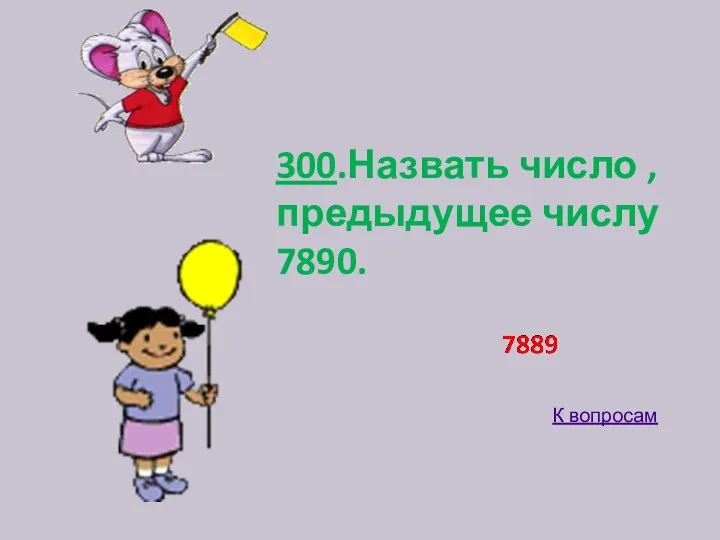 300.Назвать число , предыдущее числу 7890.

7889

К вопросам